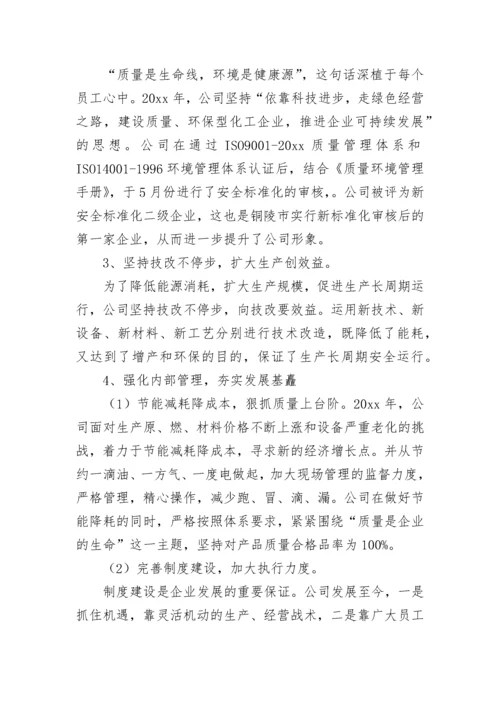 “质量是生命线，环境是健康源”，这句话深植于每个员工心中。20xx 年，公司坚持“依靠科技进步，走绿色经营之路，建设质量、环保型化工企业，推进企业可持续发展”的思想。公司在通过 ISO9001-20xx 质量管理体系和 ISO14001-1996 环境管理体系认证后，结合《质量环境管理手册》，于 5 月份进行了安全标准化的审核，。公司被评为新安全标准化二级企业，这也是铜陵市实行新标准化审核后的第一家企业，从而进一步提升了公司形象。

3、坚持技改不停步，扩大生产创效益。

为了降低能源消耗，扩大生产规模，促进生产长周期运行，公司坚持技改不停步，向技改要效益。运用新技术、新设备、新材料、新工艺分别进行技术改造，既降低了能耗，又达到了增产和环保的目的，保证了生产长周期安全运行。

4、强化内部管理，夯实发展基矗

（1）节能减耗降成本，狠抓质量上台阶。20xx 年，公司面对生产原、燃、材料价格不断上涨和设备严重老化的挑战，着力于节能减耗降成本，寻求新的经济增长点。并从节约一滴油、一方气、一度电做起，加大现场管理的监督力度，严格管理，精心操作，减少跑、冒、滴、漏。公司在做好节能降耗的同时，严格按照体系要求，紧紧围绕“质量是企业的生命”这一主题，坚持对产品质量合格品率为 100%。

（2）完善制度建设，加大执行力度。

制度建设是企业发展的重要保证。公司发展至今，一是抓住机遇，靠灵活机动的生产、经营战术，二是靠广大员工